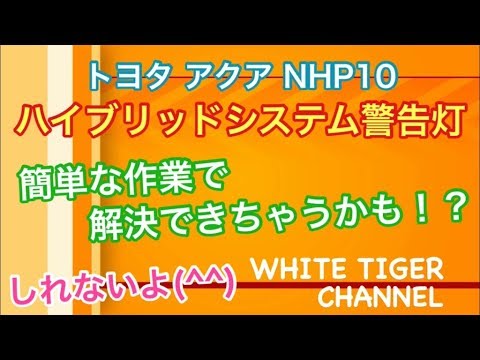 トヨタ アクア NHP10
ハイブリッドシステム警告灯

簡単な作業で
解決できちゃうかも！？

しれないよ(^^)

WHITE TIGER
CHANNEL